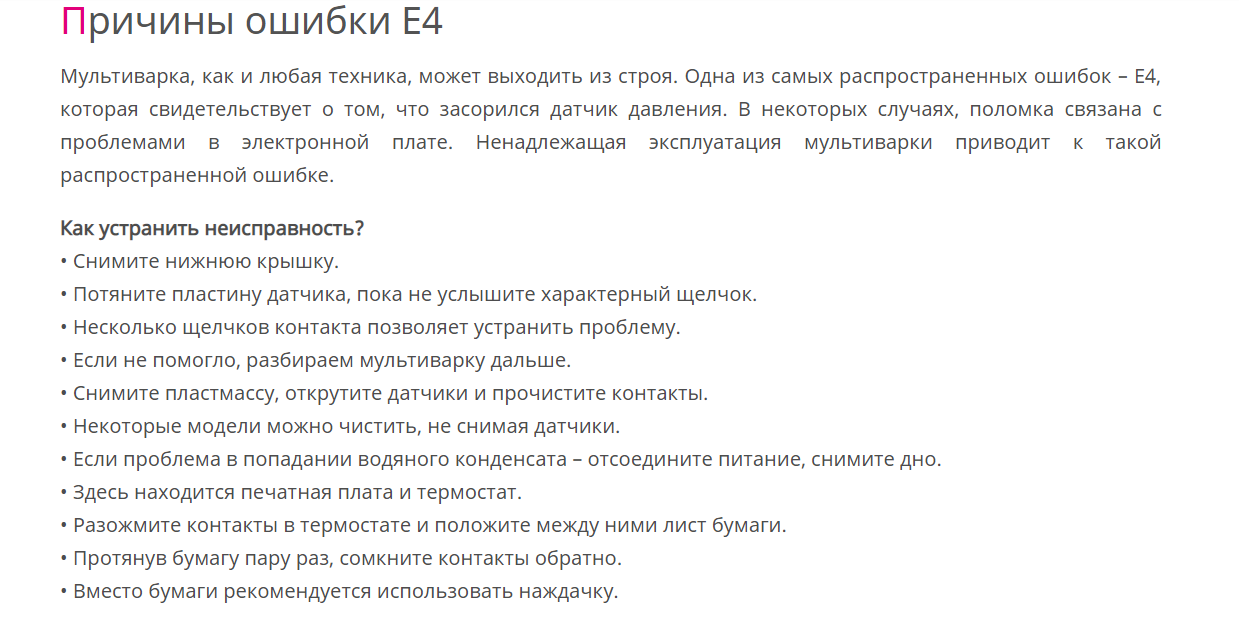 Причины ошибки Е4

Мультиварка, как и любая техника, может выходить из строя. Одна из самых распространенных ошибок – Е4, которая свидетельствует о том, что засорился датчик давления. В некоторых случаях, поломка связана с проблемами в электронной плате. Ненадлежащая эксплуатация мультиварки приводит к такой распространенной ошибке.

Как устранить неисправность?
• Снимите нижнюю крышку.
• Потяните пластину датчика, пока не услышите характерный щелчок.
• Несколько щелчков контакта позволяет устранить проблему.
• Если не помогло, разбираем мультиварку дальше.
• Снимите пластмассу, открутите датчики и прочистите контакты.
• Некоторые модели можно чистить, не снимая датчики.
• Если проблема в попадании водяного конденсата – отсоедините питание, снимите дно.
• Здесь находится печатная плата и термостат.
• Разожмите контакты в термостате и положите между ними лист бумаги.
• Протянув бумагу пару раз, сомкните контакты обратно.
• Вместо бумаги рекомендуется использовать наждачку.